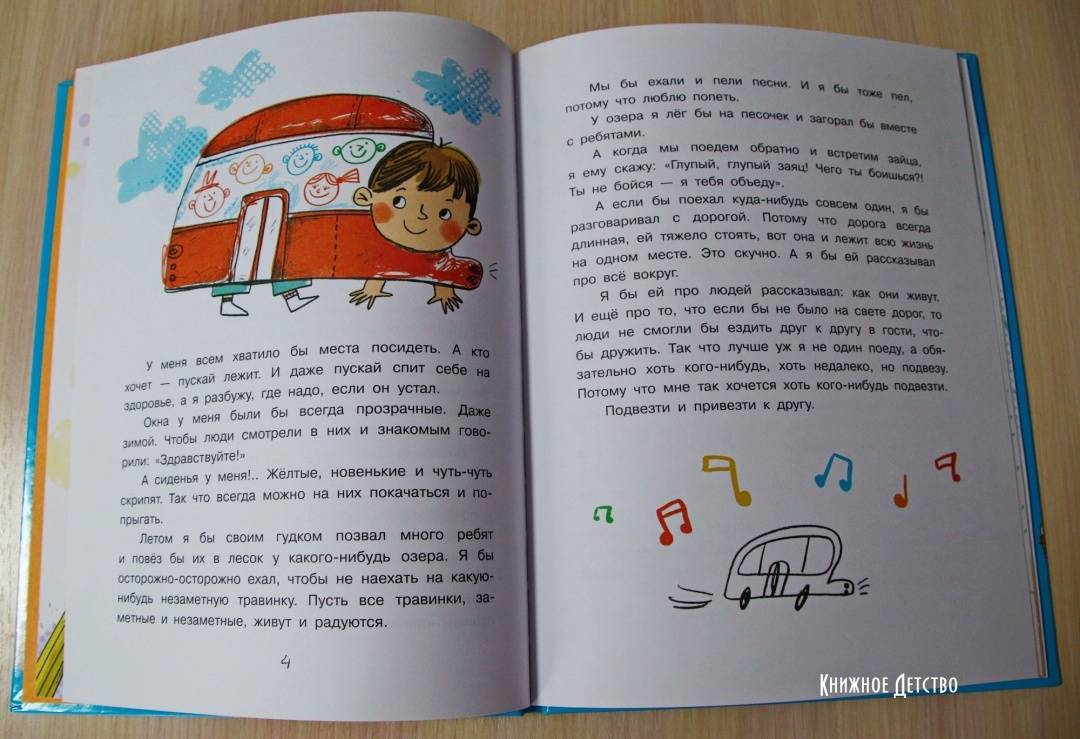 У меня всем хватило бы места посидеть. А кто хочет — пускай лежит. И даже пускай спит себе на здоровье, а я разбужу, где надо, если он устал.

Окна у меня были бы всегда прозрачные. Даже зимой. Чтобы люди смотрели в них и знакомым говорили: «Здравствуйте!»

А сиденья у меня!.. Жёлтые, новенькие и чуть-чуть скрипят. Так что всегда можно на них покачаться и попрыгать.

Летом я бы своим гудком позвал много ребят и повёз бы их в лесок у какого-нибудь озера. Я бы осторожно-осторожно ехал, чтобы не наехать на какую-нибудь незаметную травинку. Пусть все травинки, заметные и незаметные, живут и радуются.

4

Мы бы ехали и пели песни. И я бы тоже пел, потому что люблю попеть.

У озера я лёг бы на песочек и загорал бы вместе с ребятами.

А когда мы поедем обратно и встретим зайца, я ему скажу: «Глупый, глупый заяц! Чего ты боишься?! Ты не бойся — я тебя объеду».

А если бы поехал куда-нибудь совсем один, я бы разговаривал с дорогой. Потому что дорога всегда длинная, ей тяжело стоять, вот она и лежит всю жизнь на одном месте. Это скучно. А я бы ей рассказывал про всё вокруг.

Я бы ей про людей рассказывал: как они живут. И ещё про то, что если бы не было на свете дорог, то люди не смогли бы ездить друг к другу в гости, чтобы дружить. Так что лучше уж я не один поеду, а обязательно хоть кого-нибудь, хоть недалеко, но подвезу. Потому что мне так хочется хоть кого-нибудь подвезти.

Подвезти и привезти к другу.

Книжное Детство